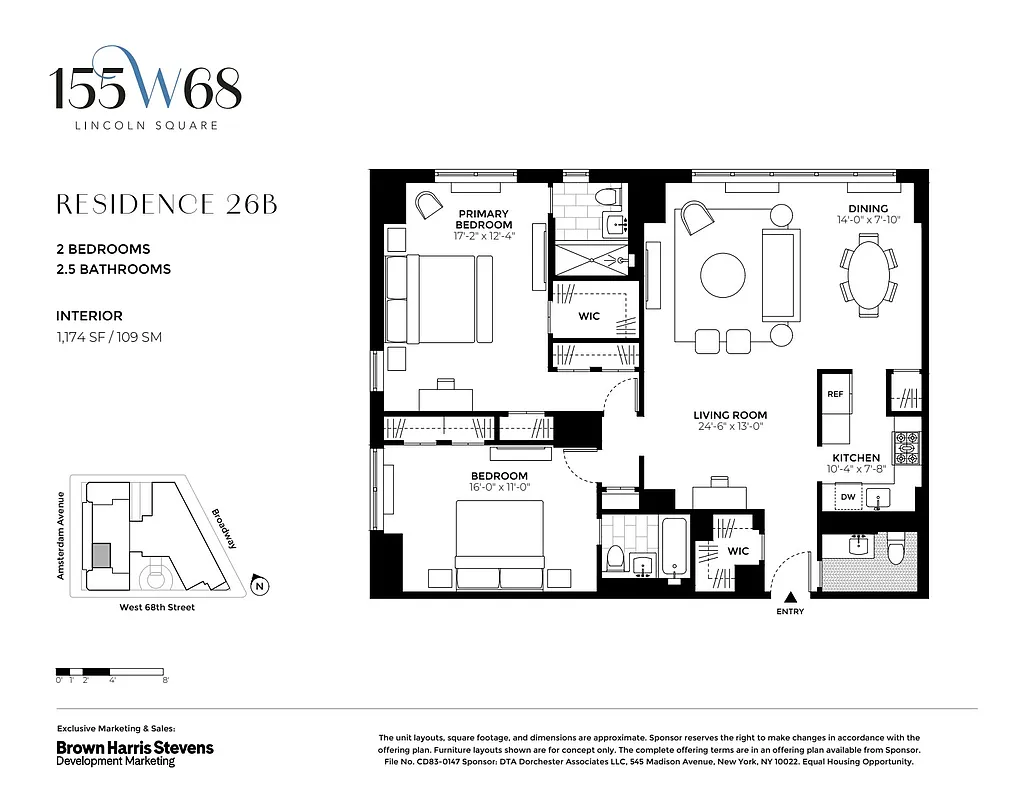 155W68
LINCOLN SQUARE

RESIDENCE 26B

2 BEDROOMS
2.5 BATHROOMS

INTERIOR
1,174 SF / 109 SM

PRIMARY BEDROOM
17'-2" x 12'-4"

WIC

DINING
14'-0" x 7'-10"

LIVING ROOM
24'-6" x 13'-0"

REF

KITCHEN
10'-4" x 7'-8"

DW

BEDROOM
16'-0" x 11'-0"

WIC

ENTRY

Amsterdam Avenue
Broadway
West 68th Street
N

0' 1' 2' 4' 8'

Exclusive Marketing & Sales:
Brown Harris Stevens
Development Marketing

The unit layouts, square footage, and dimensions are approximate. Sponsor reserves the right to make changes in accordance with the offering plan. Furniture layouts shown are for concept only. The complete offering terms are in an offering plan available from Sponsor. File No. CD83-0147 Sponsor: DTA Dorchester Associates LLC, 545 Madison Avenue, New York, NY 10022. Equal Housing Opportunity.